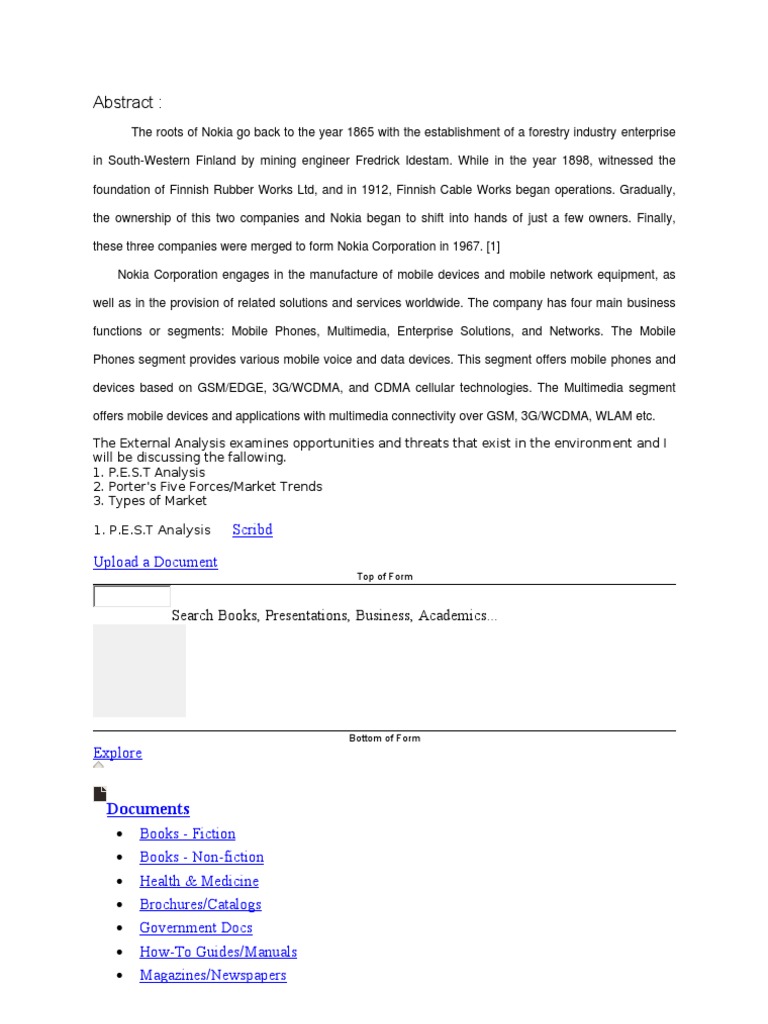 Abstract :

The roots of Nokia go back to the year 1865 with the establishment of a forestry industry enterprise in South-Western Finland by mining engineer Fredrick Idestam. While in the year 1898, witnessed the foundation of Finnish Rubber Works Ltd, and in 1912, Finnish Cable Works began operations. Gradually, the ownership of this two companies and Nokia began to shift into hands of just a few owners. Finally, these three companies were merged to form Nokia Corporation in 1967. [1]

Nokia Corporation engages in the manufacture of mobile devices and mobile network equipment, as well as in the provision of related solutions and services worldwide. The company has four main business functions or segments: Mobile Phones, Multimedia, Enterprise Solutions, and Networks. The Mobile Phones segment provides various mobile voice and data devices. This segment offers mobile phones and devices based on GSM/EDGE, 3G/WCDMA, and CDMA cellular technologies. The Multimedia segment offers mobile devices and applications with multimedia connectivity over GSM, 3G/WCDMA, WLAM etc.

The External Analysis examines opportunities and threats that exist in the environment and I will be discussing the fallowing.
1. P.E.S.T Analysis
2. Porter's Five Forces/Market Trends
3. Types of Market

1. P.E.S.T Analysis Scribd

Upload a Document

Top of Form

Search Books, Presentations, Business, Academics...

Bottom of Form

Explore

Documents

- Books - Fiction
- Books - Non-fiction
- Health & Medicine
- Brochures/Catalogs
- Government Docs
- How-To Guides/Manuals
- Magazines/Newspapers